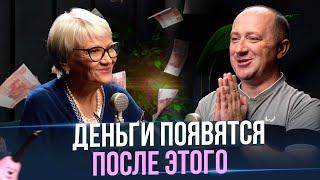 ДЕНЬГИ ПОЯВЯТСЯ
ПОСЛЕ ЭТОГО